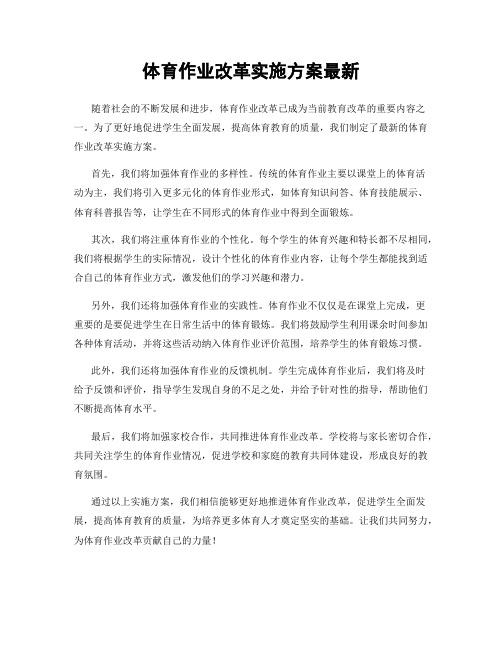 体育作业改革实施方案最新

随着社会的不断发展和进步，体育作业改革已成为当前教育改革的重要内容之一。为了更好地促进学生全面发展，提高体育教育的质量，我们制定了最新的体育作业改革实施方案。

首先，我们将加强体育作业的多样性。传统的体育作业主要以课堂上的体育活动为主，我们将引入更多元化的体育作业形式，如体育知识问答、体育技能展示、体育科普报告等，让学生在不同形式的体育作业中得到全面锻炼。

其次，我们将注重体育作业的个性化。每个学生的体育兴趣和特长都不尽相同，我们将根据学生的实际情况，设计个性化的体育作业内容，让每个学生都能找到适合自己的体育作业方式，激发他们的学习兴趣和潜力。

另外，我们还将加强体育作业的实践性。体育作业不仅仅是在课堂上完成，更重要的是要促进学生在日常生活中的体育锻炼。我们将鼓励学生利用课余时间参加各种体育活动，并将这些活动纳入体育作业评价范围，培养学生的体育锻炼习惯。

此外，我们还将加强体育作业的反馈机制。学生完成体育作业后，我们将及时给予反馈和评价，指导学生发现自身的不足之处，并给予针对性的指导，帮助他们不断提高体育水平。

最后，我们将加强家校合作，共同推进体育作业改革。学校将与家长密切合作，共同关注学生的体育作业情况，促进学校和家庭的教育共同体建设，形成良好的教育氛围。

通过以上实施方案，我们相信能够更好地推进体育作业改革，促进学生全面发展，提高体育教育的质量，为培养更多体育人才奠定坚实的基础。让我们共同努力，为体育作业改革贡献自己的力量！